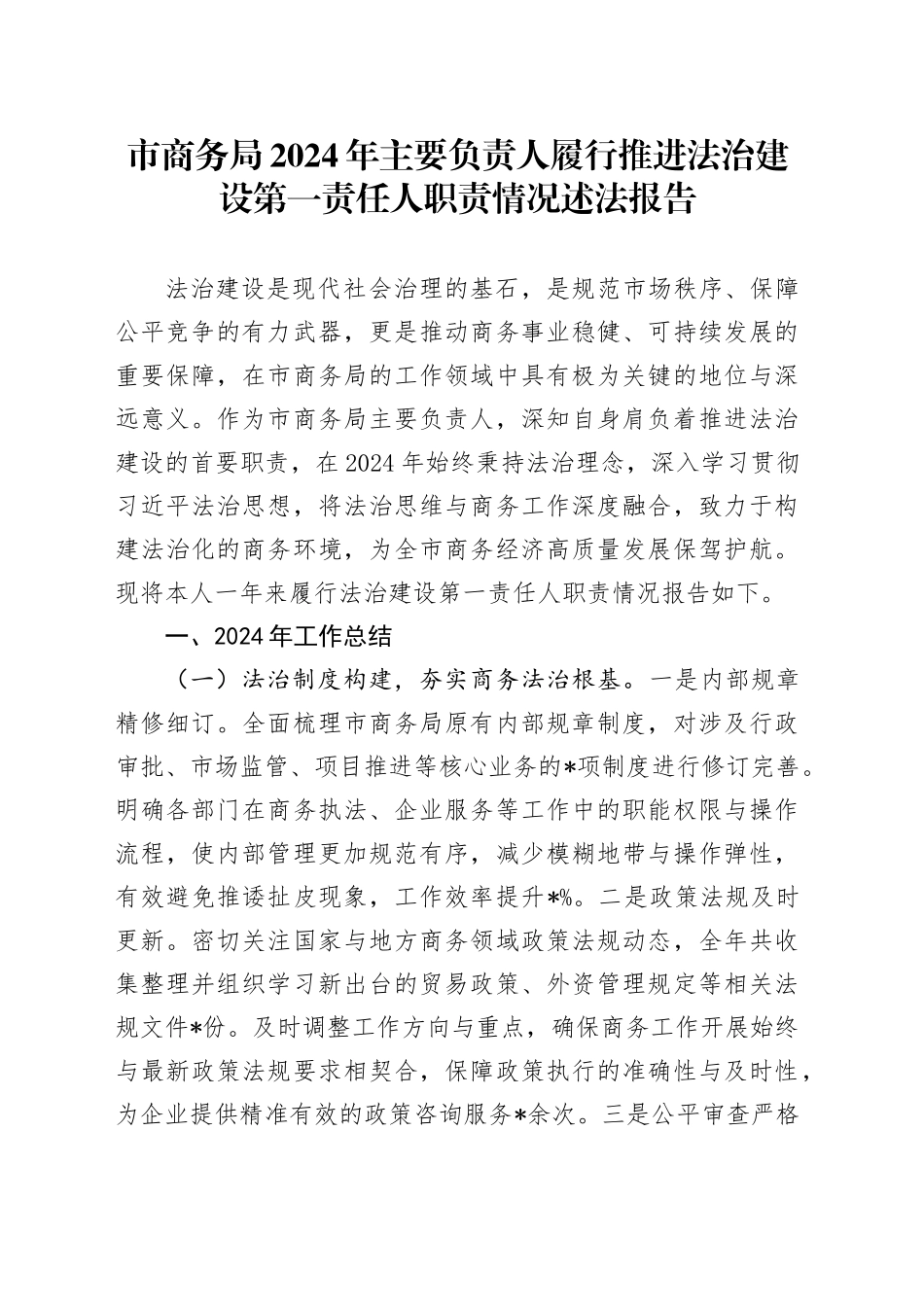 市商务局2024年主要负责人履行推进法治建设第一责任人职责情况述法报告

法治建设是现代社会治理的基石，是规范市场秩序、保障公平竞争的有力武器，更是推动商务事业稳健、可持续发展的重要保障，在市商务局的工作领域中具有极为关键的地位与深远意义。作为市商务局主要负责人，深知自身肩负着推进法治建设的首要职责，在2024年始终秉持法治理念，深入学习贯彻习近平法治思想，将法治思维与商务工作深度融合，致力于构建法治化的商务环境，为全市商务经济高质量发展保驾护航。现将本人一年来履行法治建设第一责任人职责情况报告如下。

一、2024年工作总结

（一）法治制度构建，夯实商务法治根基。一是内部规章精修细订。全面梳理市商务局原有内部规章制度，对涉及行政审批、市场监管、项目推进等核心业务的*项制度进行修订完善。明确各部门在商务执法、企业服务等工作中的职能权限与操作流程，使内部管理更加规范有序，减少模糊地带与操作弹性，有效避免推诿扯皮现象，工作效率提升*%。二是政策法规及时更新。密切关注国家与地方商务领域政策法规动态，全年共收集整理并组织学习新出台的贸易政策、外资管理规定等相关法规文件*份。及时调整工作方向与重点，确保商务工作开展始终与最新政策法规要求相契合，保障政策执行的准确性与及时性，为企业提供精准有效的政策咨询服务*余次。三是公平审查严格